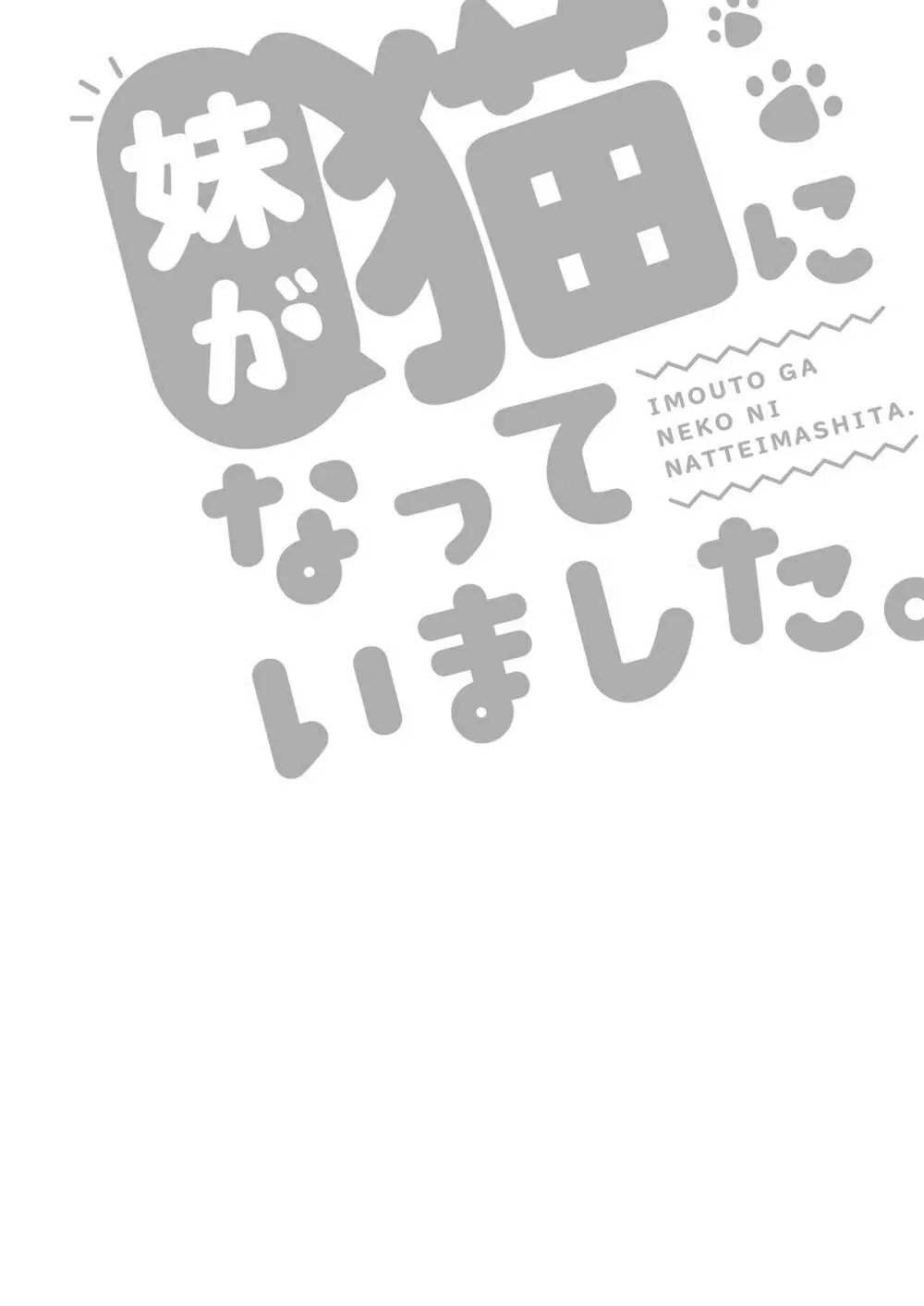 妹が猫になっていました。

IMOUTO GA
NEKO NI
NATTEIMASHITA.